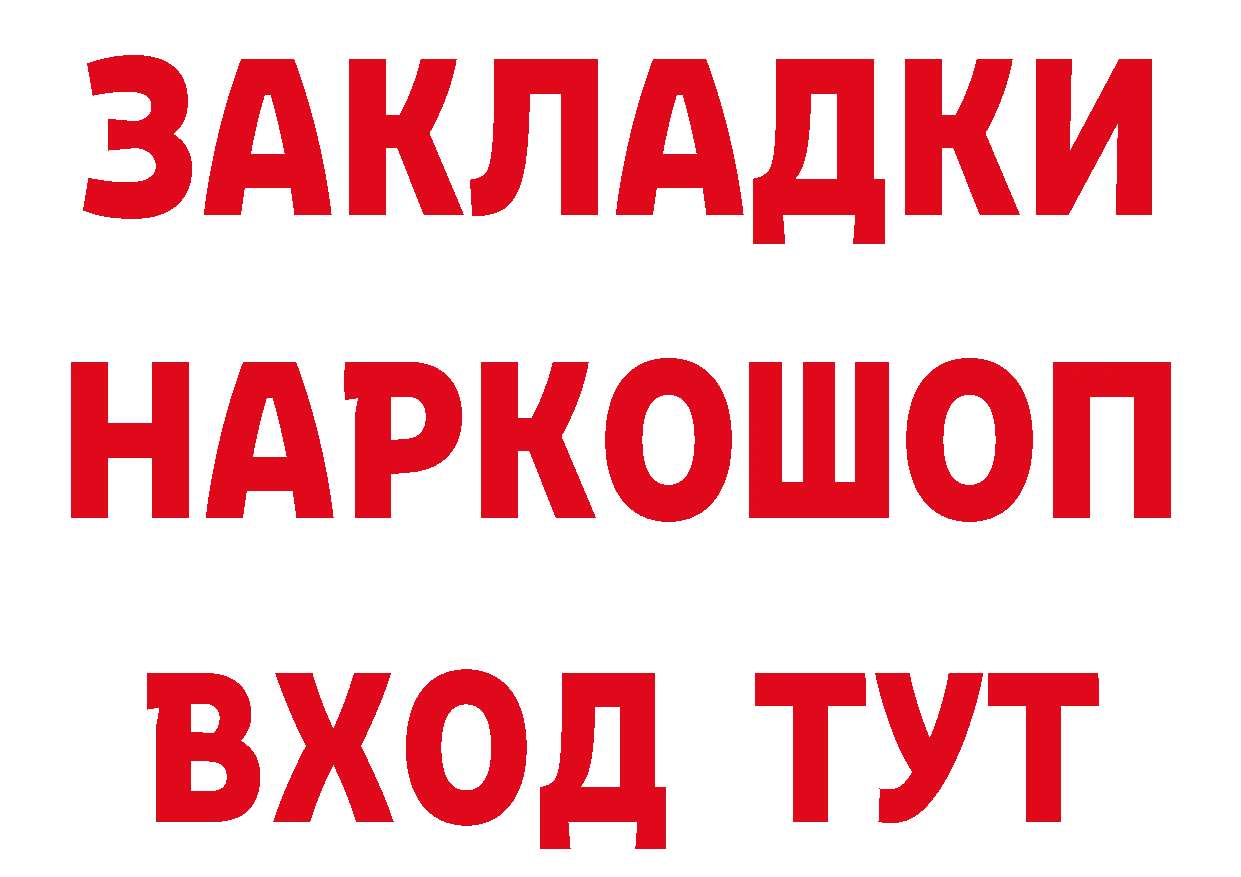 ЗАКЛАДКИ НАРКОШОП ВХОД ТУТ